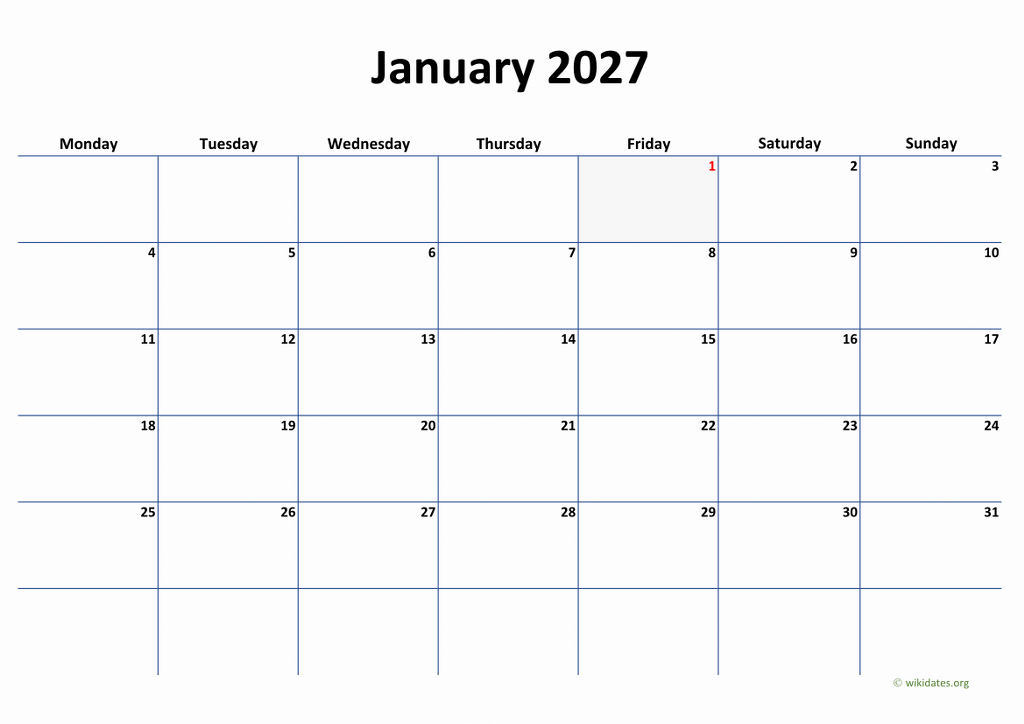 January 2027

| Monday | Tuesday | Wednesday | Thursday | Friday | Saturday | Sunday |
|---|---|---|---|---|---|---|
| | | | | 1 | 2 | 3 |
| 4 | 5 | 6 | 7 | 8 | 9 | 10 |
| 11 | 12 | 13 | 14 | 15 | 16 | 17 |
| 18 | 19 | 20 | 21 | 22 | 23 | 24 |
| 25 | 26 | 27 | 28 | 29 | 30 | 31 |
| | | | | | | |

© wikidates.org